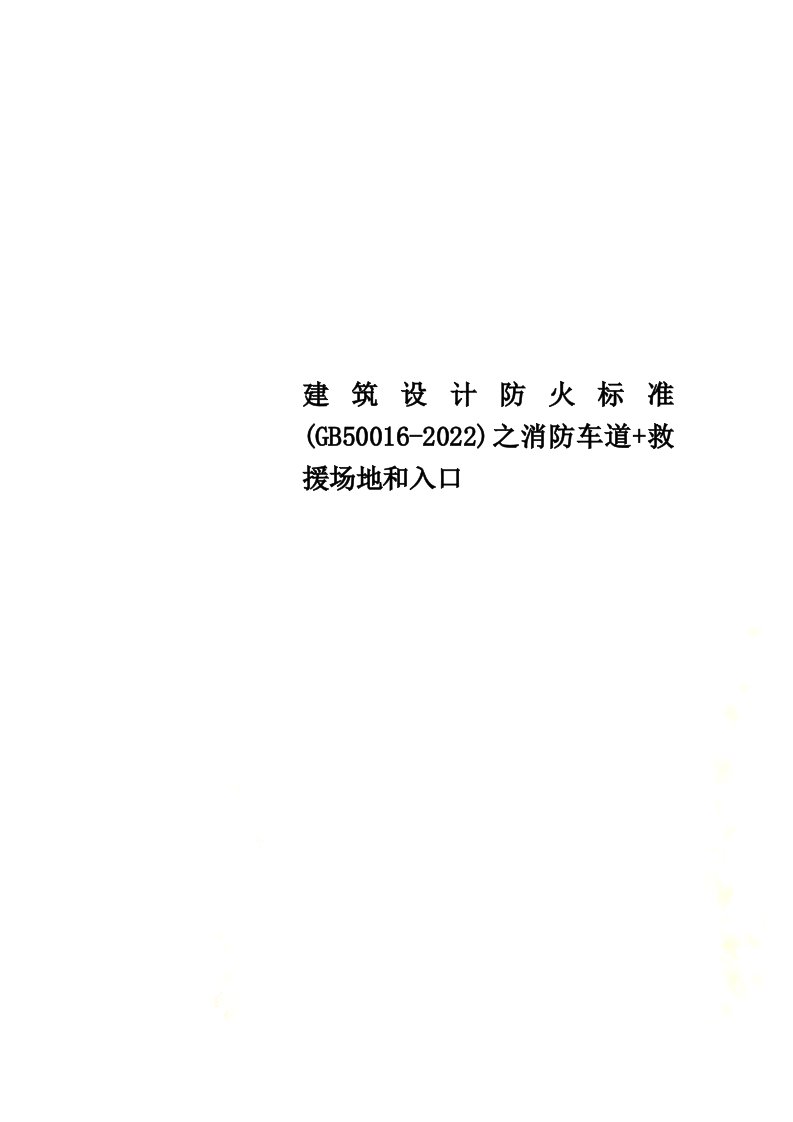 建筑设计防火标准(GB50016-2022)之消防车道+救援场地和入口